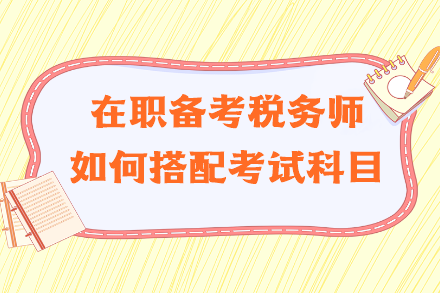 在职备考税务师
如何搭配考试科目